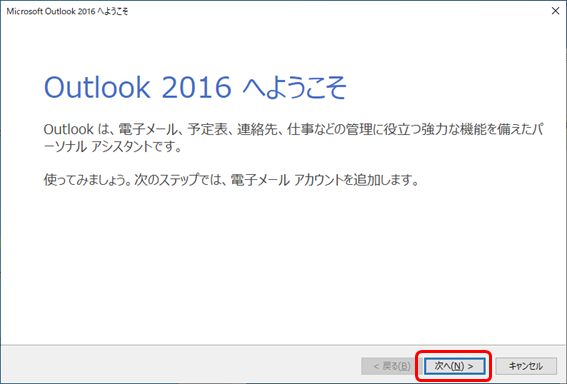 Microsoft Outlook 2016 へようこそ

×

Outlook 2016 へようこそ

Outlook は、電子メール、予定表、連絡先、仕事などの管理に役立つ強力な機能を備えたパーソナル アシスタントです。

使ってみましょう。次のステップでは、電子メール アカウントを追加します。

< 戻る(B)

次へ(N) >

キャンセル